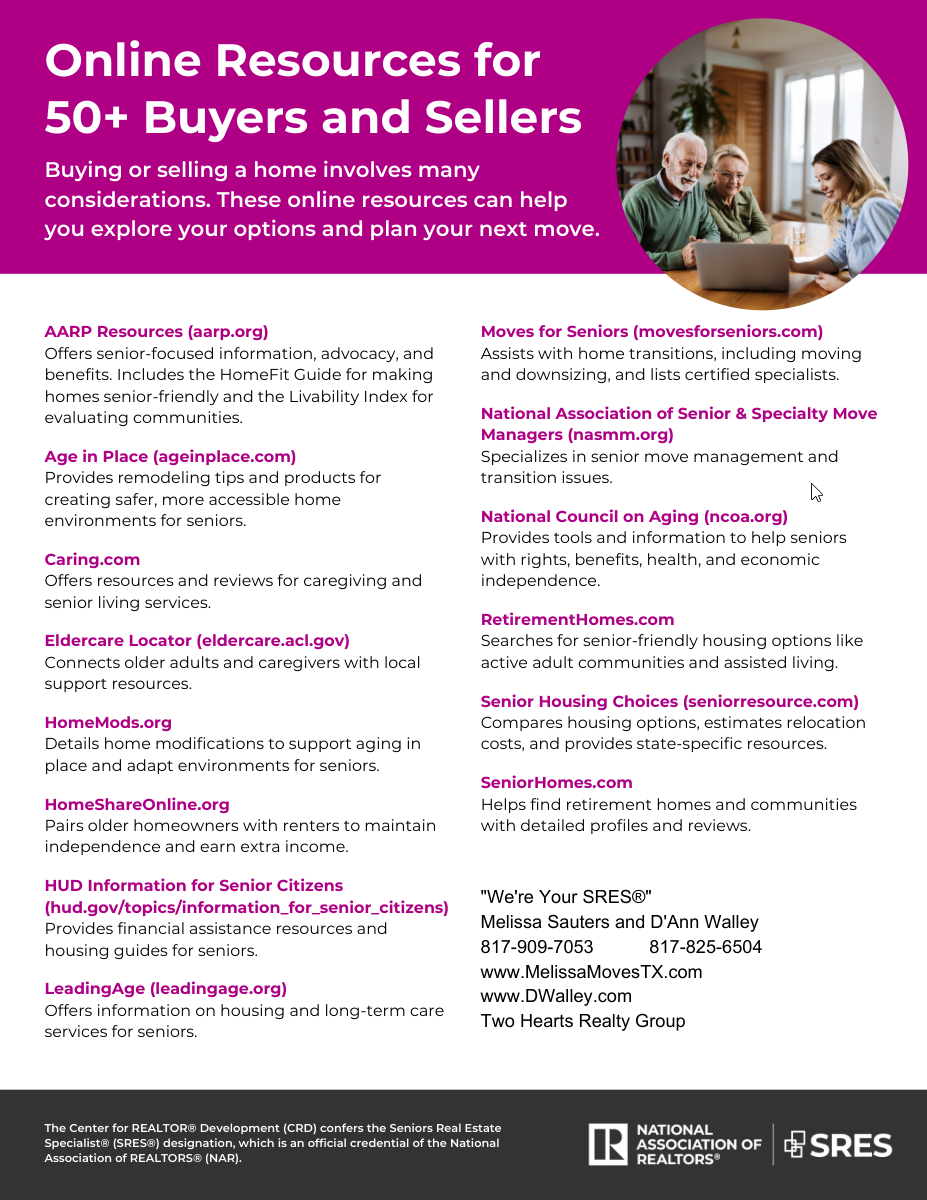 Online Resources for 50+ Buyers and Sellers

Buying or selling a home involves many considerations. These online resources can help you explore your options and plan your next move.

AARP Resources (aarp.org)
Offers senior-focused information, advocacy, and benefits. Includes the HomeFit Guide for making homes senior-friendly and the Livability Index for evaluating communities.

Age in Place (ageinplace.com)
Provides remodeling tips and products for creating safer, more accessible home environments for seniors.

Caring.com
Offers resources and reviews for caregiving and senior living services.

Eldercare Locator (eldercare.acl.gov)
Connects older adults and caregivers with local support resources.

HomeMods.org
Details home modifications to support aging in place and adapt environments for seniors.

HomeShareOnline.org
Pairs older homeowners with renters to maintain independence and earn extra income.

HUD Information for Senior Citizens (hud.gov/topics/information_for_senior_citizens)
Provides financial assistance resources and housing guides for seniors.

LeadingAge (leadingage.org)
Offers information on housing and long-term care services for seniors.

Moves for Seniors (movesforseniors.com)
Assists with home transitions, including moving and downsizing, and lists certified specialists.

National Association of Senior & Specialty Move Managers (nasmm.org)
Specializes in senior move management and transition issues.

National Council on Aging (ncoa.org)
Provides tools and information to help seniors with rights, benefits, health, and economic independence.

RetirementHomes.com
Searches for senior-friendly housing options like active adult communities and assisted living.

Senior Housing Choices (seniorresource.com)
Compares housing options, estimates relocation costs, and provides state-specific resources.

SeniorHomes.com
Helps find retirement homes and communities with detailed profiles and reviews.

"We're Your SRES®"
Melissa Sauters and D'Ann Walley
817-909-7053 817-825-6504
www.MelissaMovesTX.com
www.DWalley.com
Two Hearts Realty Group

The Center for REALTOR® Development (CRD) confers the Seniors Real Estate Specialist® (SRES®) designation, which is an official credential of the National Association of REALTORS® (NAR).

NATIONAL ASSOCIATION OF REALTORS®
SRES